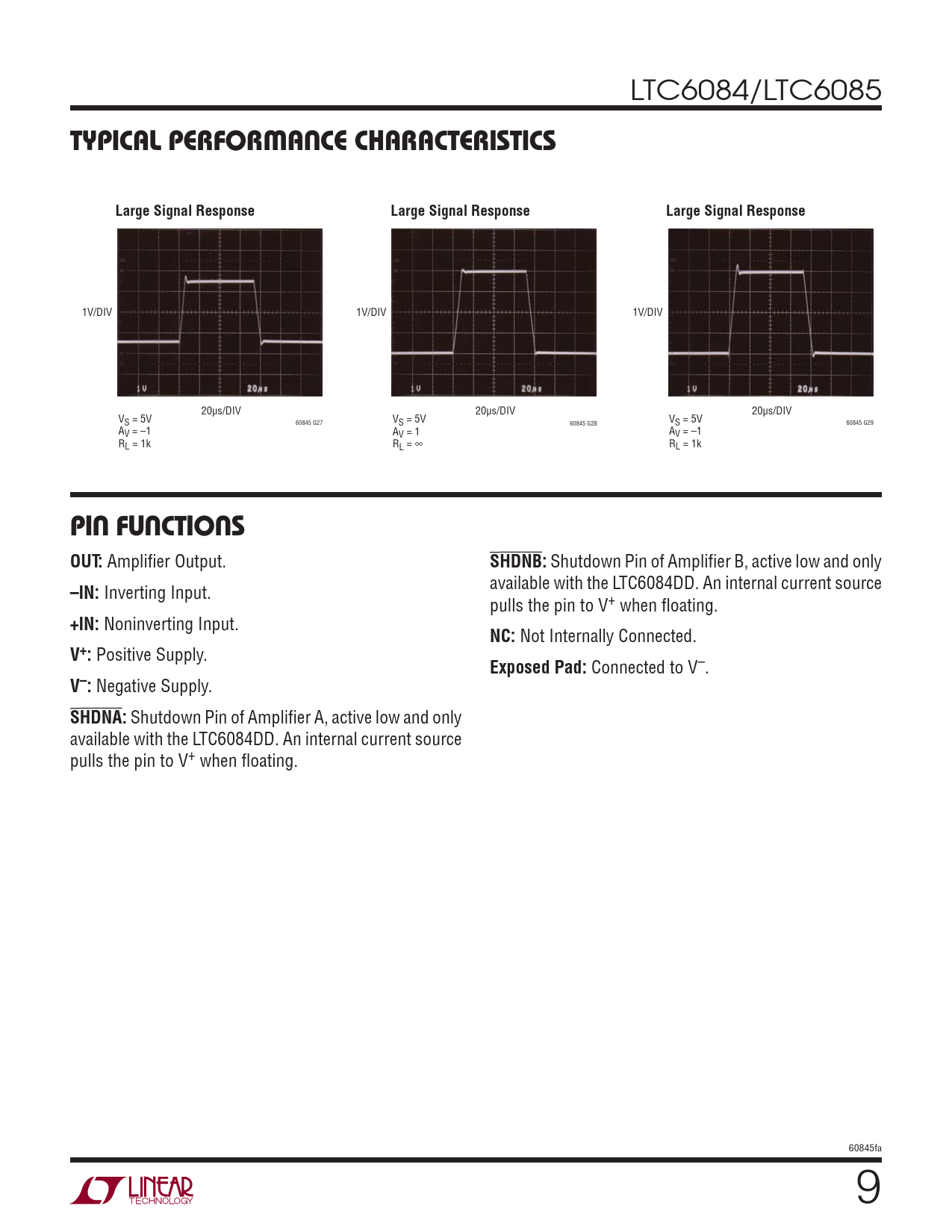 LTC6084/LTC6085

TYPICAL PERFORMANCE CHARACTERISTICS

Large Signal Response

1V/DIV

1V 20μs

20μs/DIV

$V_S$ = 5V
$A_V$ = –1
$R_L$ = 1k

60845 G27

Large Signal Response

1V/DIV

1V 20μs

20μs/DIV

$V_S$ = 5V
$A_V$ = 1
$R_L$ = ∞

60845 G28

Large Signal Response

1V/DIV

1V 20μs

20μs/DIV

$V_S$ = 5V
$A_V$ = –1
$R_L$ = 1k

60845 G29

PIN FUNCTIONS

OUT: Amplifier Output.

–IN: Inverting Input.

+IN: Noninverting Input.

$V^+$: Positive Supply.

$V^-$: Negative Supply.

$\overline{SHDNA}$: Shutdown Pin of Amplifier A, active low and only available with the LTC6084DD. An internal current source pulls the pin to $V^+$ when floating.

$\overline{SHDNB}$: Shutdown Pin of Amplifier B, active low and only available with the LTC6084DD. An internal current source pulls the pin to $V^+$ when floating.

NC: Not Internally Connected.

Exposed Pad: Connected to $V^-$.

60845fa

LINEAR TECHNOLOGY

9